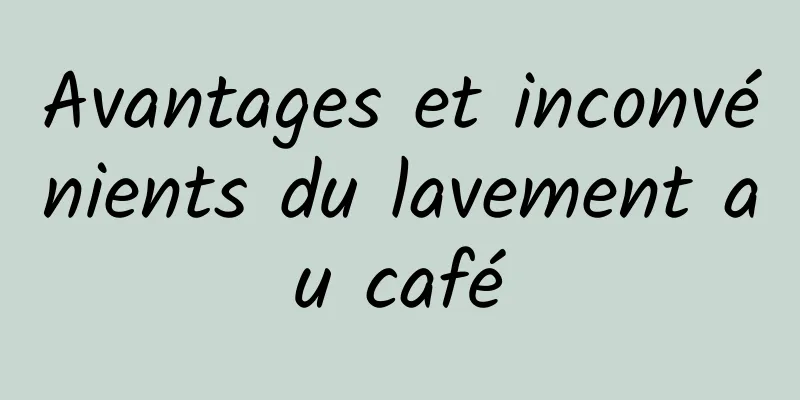 Avantages et inconvénients du lavement au café